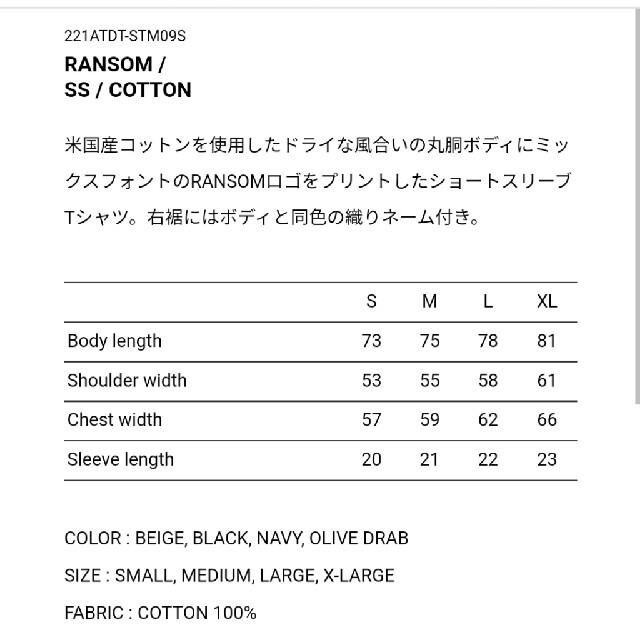 221ATDT-STM09S

RANSOM /
SS / COTTON

米国産コットンを使用したドライな風合いの丸胴ボディにミックスフォントのRANSOMロゴをプリントしたショートスリーブTシャツ。右裾にはボディと同色の織りネーム付き。

| | S | M | L | XL |
|---|---|---|---|---|
| Body length | 73 | 75 | 78 | 81 |
| Shoulder width | 53 | 55 | 58 | 61 |
| Chest width | 57 | 59 | 62 | 66 |
| Sleeve length | 20 | 21 | 22 | 23 |

COLOR : BEIGE, BLACK, NAVY, OLIVE DRAB

SIZE : SMALL, MEDIUM, LARGE, X-LARGE

FABRIC : COTTON 100%